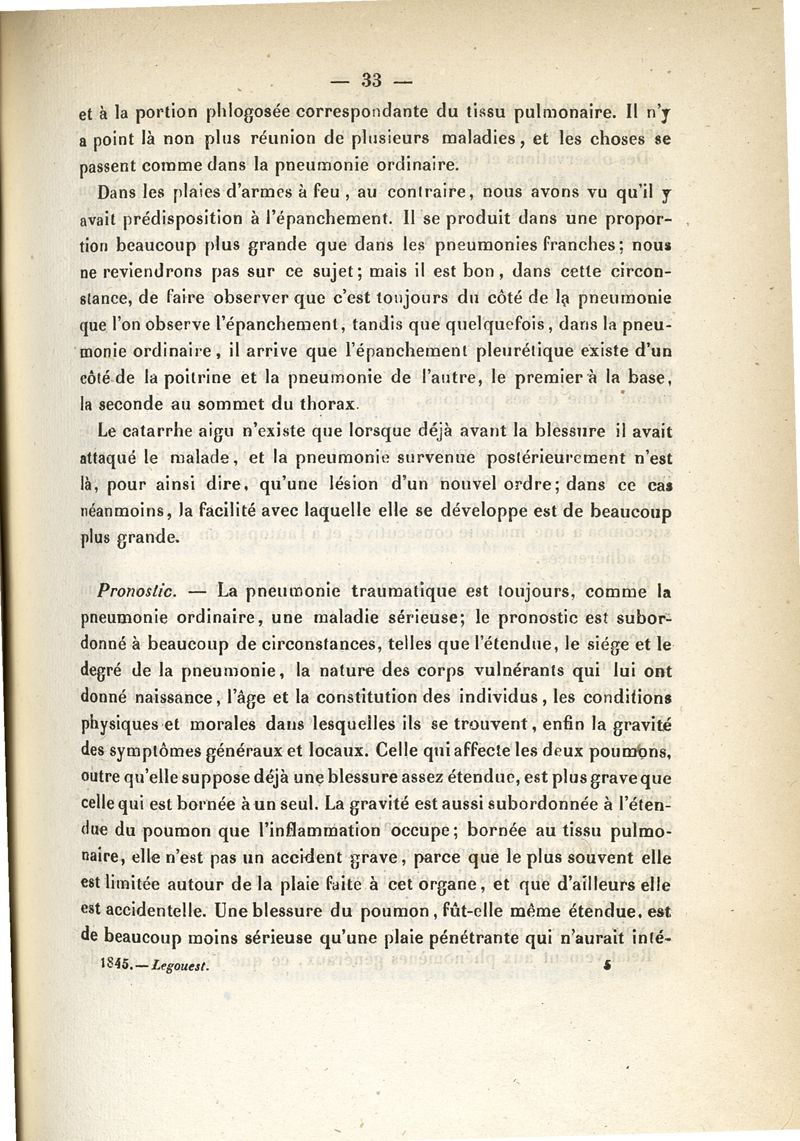 — 33 —

et à la portion phlogosée correspondante du tissu pulmonaire. Il n'y a point là non plus réunion de plusieurs maladies, et les choses se passent comme dans la pneumonie ordinaire.

Dans les plaies d'armes à feu, au contraire, nous avons vu qu'il y avait prédisposition à l'épanchement. Il se produit dans une proportion beaucoup plus grande que dans les pneumonies franches; nous ne reviendrons pas sur ce sujet; mais il est bon, dans cette circonstance, de faire observer que c'est toujours du côté de la pneumonie que l'on observe l'épanchement, tandis que quelquefois, dans la pneumonie ordinaire, il arrive que l'épanchement pleurétique existe d'un côté de la poitrine et la pneumonie de l'autre, le premier à la base, la seconde au sommet du thorax.

Le catarrhe aigu n'existe que lorsque déjà avant la blessure il avait attaqué le malade, et la pneumonie survenue postérieurement n'est là, pour ainsi dire, qu'une lésion d'un nouvel ordre; dans ce cas néanmoins, la facilité avec laquelle elle se développe est de beaucoup plus grande.

Pronostic. — La pneumonie traumatique est toujours, comme la pneumonie ordinaire, une maladie sérieuse; le pronostic est subordonné à beaucoup de circonstances, telles que l'étendue, le siége et le degré de la pneumonie, la nature des corps vulnérants qui lui ont donné naissance, l'âge et la constitution des individus, les conditions physiques et morales dans lesquelles ils se trouvent, enfin la gravité des symptômes généraux et locaux. Celle qui affecte les deux poumons, outre qu'elle suppose déjà une blessure assez étendue, est plus grave que celle qui est bornée à un seul. La gravité est aussi subordonnée à l'étendue du poumon que l'inflammation occupe; bornée au tissu pulmonaire, elle n'est pas un accident grave, parce que le plus souvent elle est limitée autour de la plaie faite à cet organe, et que d'ailleurs elle est accidentelle. Une blessure du poumon, fût-elle même étendue, est de beaucoup moins sérieuse qu'une plaie pénétrante qui n'aurait inté-

1845. — Legouest. 5